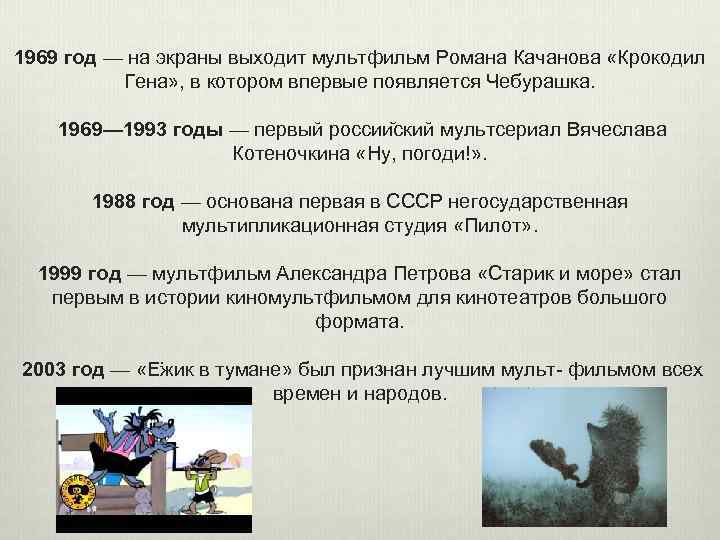 1969 год — на экраны выходит мультфильм Романа Качанова «Крокодил Гена», в котором впервые появляется Чебурашка.

1969—1993 годы — первый российский мультсериал Вячеслава Котеночкина «Ну, погоди!».

1988 год — основана первая в СССР негосударственная мультипликационная студия «Пилот».

1999 год — мультфильм Александра Петрова «Старик и море» стал первым в истории киномультфильмом для кинотеатров большого формата.

2003 год — «Ежик в тумане» был признан лучшим мульт- фильмом всех времен и народов.